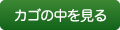 カゴの中を見る